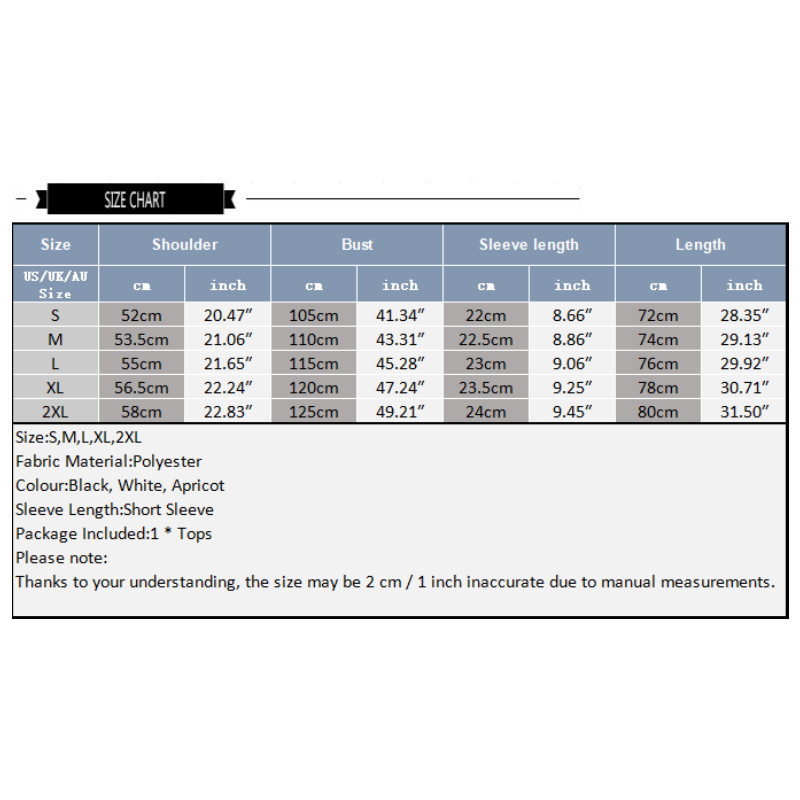 SIZE CHART

| Size | Shoulder | | Bust | | Sleeve length | | Length | |
|---|---|---|---|---|---|---|---|---|
| US/UK/AU Size | cm | inch | cm | inch | cm | inch | cm | inch |
| S | 52cm | 20.47″ | 105cm | 41.34″ | 22cm | 8.66″ | 72cm | 28.35″ |
| M | 53.5cm | 21.06″ | 110cm | 43.31″ | 22.5cm | 8.86″ | 74cm | 29.13″ |
| L | 55cm | 21.65″ | 115cm | 45.28″ | 23cm | 9.06″ | 76cm | 29.92″ |
| XL | 56.5cm | 22.24″ | 120cm | 47.24″ | 23.5cm | 9.25″ | 78cm | 30.71″ |
| 2XL | 58cm | 22.83″ | 125cm | 49.21″ | 24cm | 9.45″ | 80cm | 31.50″ |

Size:S,M,L,XL,2XL
Fabric Material:Polyester
Colour:Black, White, Apricot
Sleeve Length:Short Sleeve
Package Included:1 * Tops
Please note:
Thanks to your understanding, the size may be 2 cm / 1 inch inaccurate due to manual measurements.